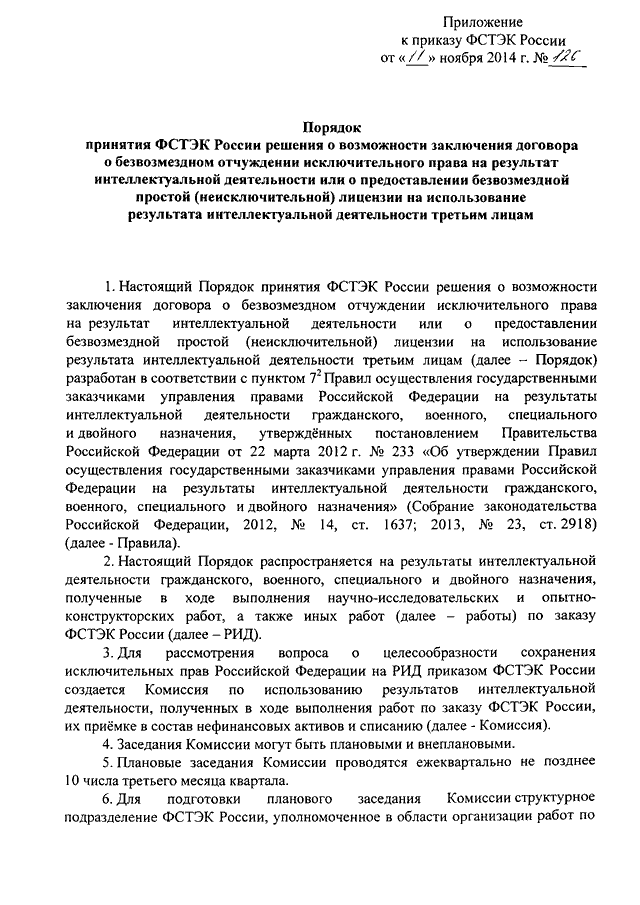 Приложение
к приказу ФСТЭК России
от «11» ноября 2014 г. № 126

Порядок
принятия ФСТЭК России решения о возможности заключения договора о безвозмездном отчуждении исключительного права на результат интеллектуальной деятельности или о предоставлении безвозмездной простой (неисключительной) лицензии на использование результата интеллектуальной деятельности третьим лицам

1. Настоящий Порядок принятия ФСТЭК России решения о возможности заключения договора о безвозмездном отчуждении исключительного права на результат интеллектуальной деятельности или о предоставлении безвозмездной простой (неисключительной) лицензии на использование результата интеллектуальной деятельности третьим лицам (далее – Порядок) разработан в соответствии с пунктом $7^2$ Правил осуществления государственными заказчиками управления правами Российской Федерации на результаты интеллектуальной деятельности гражданского, военного, специального и двойного назначения, утверждённых постановлением Правительства Российской Федерации от 22 марта 2012 г. № 233 «Об утверждении Правил осуществления государственными заказчиками управления правами Российской Федерации на результаты интеллектуальной деятельности гражданского, военного, специального и двойного назначения» (Собрание законодательства Российской Федерации, 2012, № 14, ст. 1637; 2013, № 23, ст. 2918) (далее - Правила).

2. Настоящий Порядок распространяется на результаты интеллектуальной деятельности гражданского, военного, специального и двойного назначения, полученные в ходе выполнения научно-исследовательских и опытно-конструкторских работ, а также иных работ (далее – работы) по заказу ФСТЭК России (далее – РИД).

3. Для рассмотрения вопроса о целесообразности сохранения исключительных прав Российской Федерации на РИД приказом ФСТЭК России создается Комиссия по использованию результатов интеллектуальной деятельности, полученных в ходе выполнения работ по заказу ФСТЭК России, их приёмке в состав нефинансовых активов и списанию (далее - Комиссия).

4. Заседания Комиссии могут быть плановыми и внеплановыми.

5. Плановые заседания Комиссии проводятся ежеквартально не позднее 10 числа третьего месяца квартала.

6. Для подготовки планового заседания Комиссии структурное подразделение ФСТЭК России, уполномоченное в области организации работ по